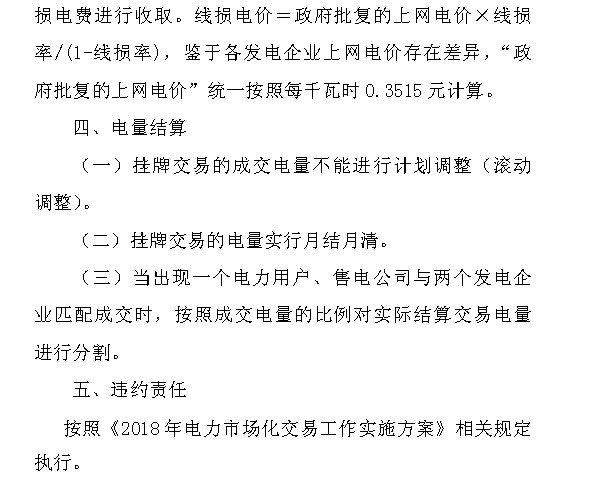 损电费进行收取。线损电价＝政府批复的上网电价×线损率/(1-线损率)，鉴于各发电企业上网电价存在差异，“政府批复的上网电价”统一按照每千瓦时0.3515元计算。

四、电量结算

（一）挂牌交易的成交电量不能进行计划调整（滚动调整）。

（二）挂牌交易的电量实行月结月清。

（三）当出现一个电力用户、售电公司与两个发电企业匹配成交时，按照成交电量的比例对实际结算交易电量进行分割。

五、违约责任

按照《2018年电力市场化交易工作实施方案》相关规定执行。